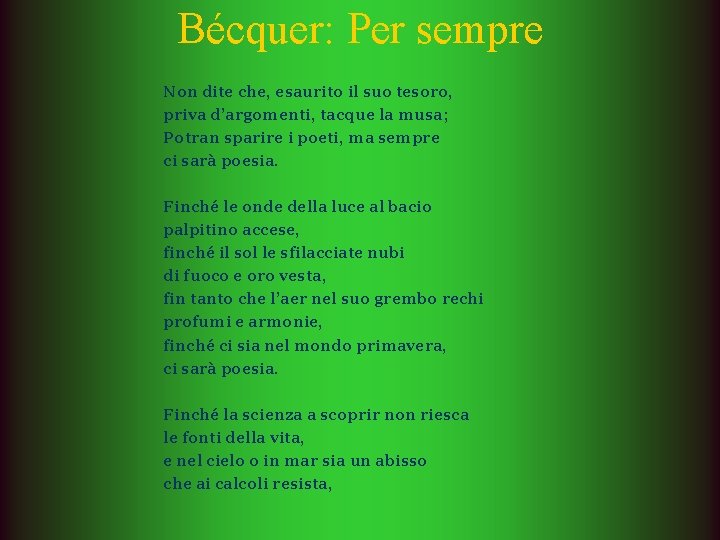 Bécquer: Per sempre

Non dite che, esaurito il suo tesoro,
priva d'argomenti, tacque la musa;
Potran sparire i poeti, ma sempre
ci sarà poesia.

Finché le onde della luce al bacio
palpitino accese,
finché il sol le sfilacciate nubi
di fuoco e oro vesta,
fin tanto che l'aer nel suo grembo rechi
profumi e armonie,
finché ci sia nel mondo primavera,
ci sarà poesia.

Finché la scienza a scoprir non riesca
le fonti della vita,
e nel cielo o in mar sia un abisso
che ai calcoli resista,